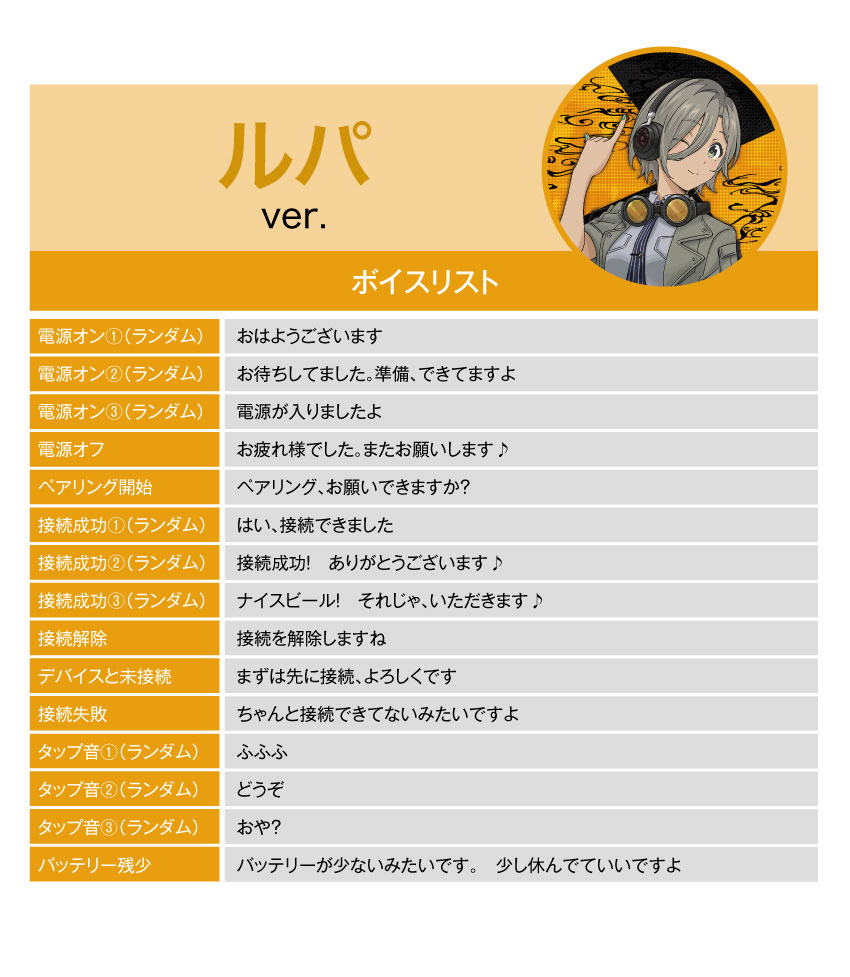 ルパ
ver.

ボイスリスト

| 電源オン①(ランダム) | おはようございます |
|---|---|
| 電源オン②(ランダム) | お待ちしてました。準備、できてますよ |
| 電源オン③(ランダム) | 電源が入りましたよ |
| 電源オフ | お疲れ様でした。またお願いします♪ |
| ペアリング開始 | ペアリング、お願いできますか? |
| 接続成功①(ランダム) | はい、接続できました |
| 接続成功②(ランダム) | 接続成功! ありがとうございます♪ |
| 接続成功③(ランダム) | ナイスビール! それじゃ、いただきます♪ |
| 接続解除 | 接続を解除しますね |
| デバイスと未接続 | まずは先に接続、よろしくです |
| 接続失敗 | ちゃんと接続できてないみたいですよ |
| タップ音①(ランダム) | ふふふ |
| タップ音②(ランダム) | どうぞ |
| タップ音③(ランダム) | おや? |
| バッテリー残少 | バッテリーが少ないみたいです。 少し休んでていいですよ |